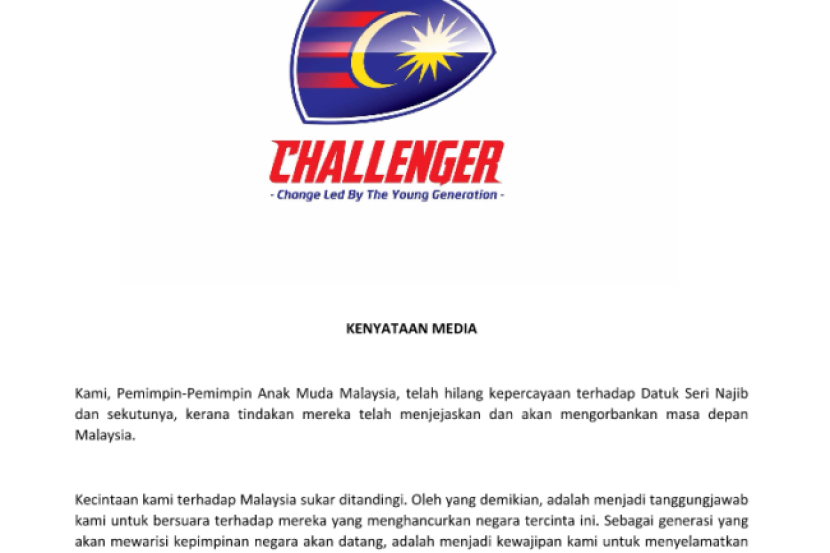 CHALLENGER
- Change Led By The Young Generation -

KENYATAAN MEDIA

Kami, Pemimpin-Pemimpin Anak Muda Malaysia, telah hilang kepercayaan terhadap Datuk Seri Najib dan sekutunya, kerana tindakan mereka telah menjejaskan dan akan mengorbankan masa depan Malaysia.

Kecintaan kami terhadap Malaysia sukar ditandingi. Oleh yang demikian, adalah menjadi tanggungjawab kami untuk bersuara terhadap mereka yang menghancurkan negara tercinta ini. Sebagai generasi yang akan mewarisi kepimpinan negara akan datang, adalah menjadi kewajipan kami untuk menyelamatkan